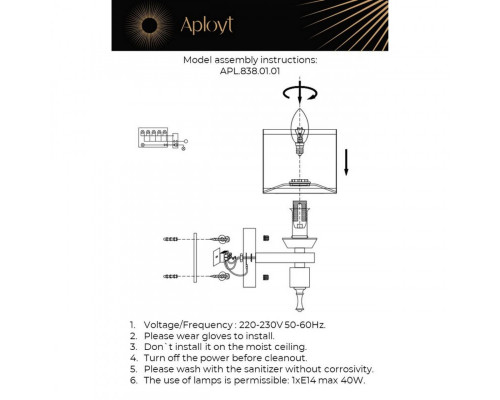 Aployt

Model assembly instructions:
APL.838.01.01

1. Voltage/Frequency : 220-230V 50-60Hz.
2. Please wear gloves to install.
3. Don`t install it on the moist ceiling.
4. Turn off the power before cleanout.
5. Please wash with the sanitizer without corrosivity.
6. The use of lamps is permissible: 1xE14 max 40W.